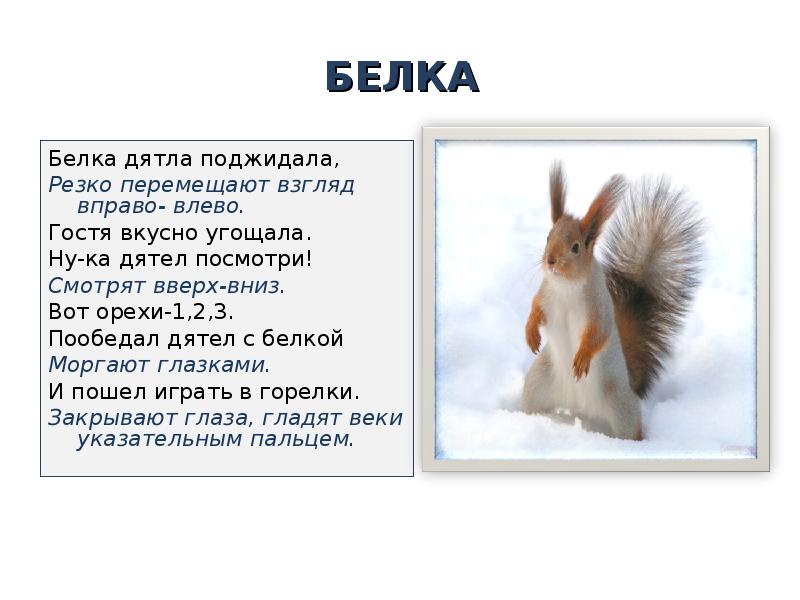 БЕЛКА

Белка дятла поджидала,
Резко перемещают взгляд вправо- влево.
Гостя вкусно угощала.
Ну-ка дятел посмотри!
Смотрят вверх-вниз.
Вот орехи-1,2,3.
Пообедал дятел с белкой
Моргают глазками.
И пошел играть в горелки.
Закрывают глаза, гладят веки указательным пальцем.